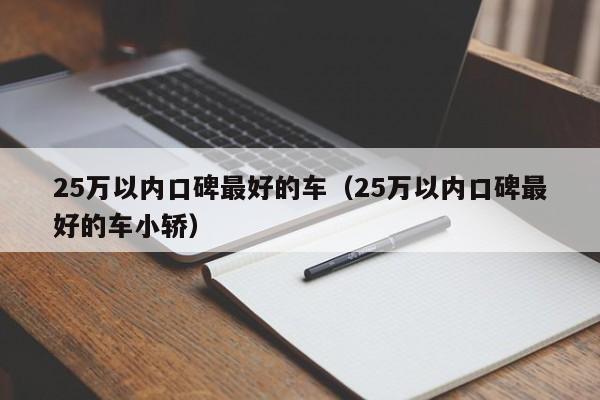 25万以内口碑最好的车（25万以内口碑最好的车小轿）